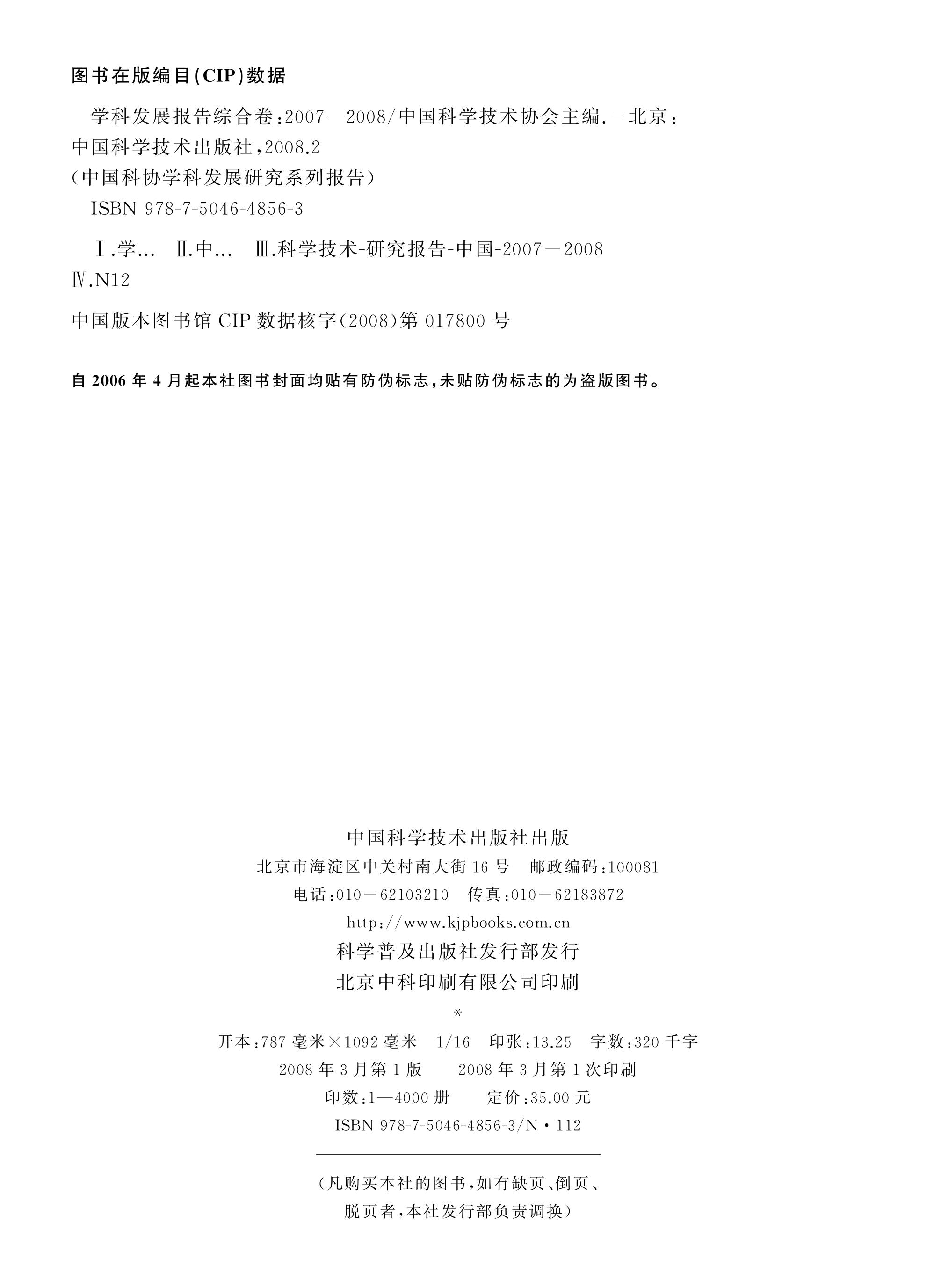 图书在版编目(CIP)数据

学科发展报告综合卷:2007—2008/中国科学技术协会主编.—北京:中国科学技术出版社,2008.2

(中国科协学科发展研究系列报告)

ISBN 978-7-5046-4856-3

Ⅰ.学… Ⅱ.中… Ⅲ.科学技术-研究报告-中国-2007—2008 Ⅳ.N12

中国版本图书馆 CIP 数据核字(2008)第 017800 号

自 2006 年 4 月起本社图书封面均贴有防伪标志,未贴防伪标志的为盗版图书。

中国科学技术出版社出版
北京市海淀区中关村南大街 16 号 邮政编码:100081
电话:010—62103210 传真:010—62183872
http://www.kjpbooks.com.cn
科学普及出版社发行部发行
北京中科印刷有限公司印刷
*
开本:787 毫米×1092 毫米 1/16 印张:13.25 字数:320 千字
2008 年 3 月第 1 版 2008 年 3 月第 1 次印刷
印数:1—4000 册 定价:35.00 元
ISBN 978-7-5046-4856-3/N·112

(凡购买本社的图书,如有缺页、倒页、脱页者,本社发行部负责调换)